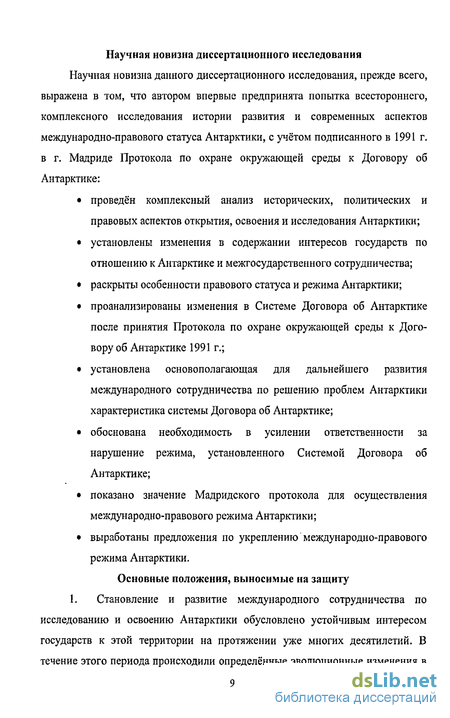 Научная новизна диссертационного исследования

Научная новизна данного диссертационного исследования, прежде всего, выражена в том, что автором впервые предпринята попытка всестороннего, комплексного исследования истории развития и современных аспектов международно-правового статуса Антарктики, с учётом подписанного в 1991 г. в г. Мадриде Протокола по охране окружающей среды к Договору об Антарктике:

• проведён комплексный анализ исторических, политических и правовых аспектов открытия, освоения и исследования Антарктики;

• установлены изменения в содержании интересов государств по отношению к Антарктике и межгосударственного сотрудничества;

• раскрыты особенности правового статуса и режима Антарктики;

• проанализированы изменения в Системе Договора об Антарктике после принятия Протокола по охране окружающей среды к Договору об Антарктике 1991 г.;

• установлена основополагающая для дальнейшего развития международного сотрудничества по решению проблем Антарктики характеристика системы Договора об Антарктике;

• обоснована необходимость в усилении ответственности за нарушение режима, установленного Системой Договора об Антарктике;

• показано значение Мадридского протокола для осуществления международно-правового режима Антарктики;

• выработаны предложения по укреплению международно-правового режима Антарктики.

Основные положения, выносимые на защиту

1. Становление и развитие международного сотрудничества по исследованию и освоению Антарктики обусловлено устойчивым интересом государств к этой территории на протяжении уже многих десятилетий. В течение этого периода происходили определённые эволюционные изменения в

9

dsLib.net
библиотека диссертаций